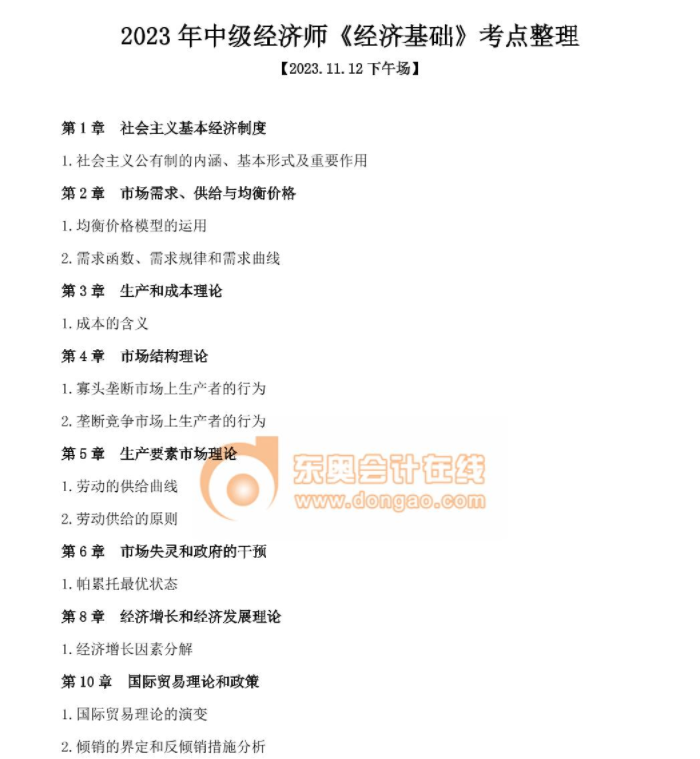 2023年中级经济师《经济基础》考点整理

【2023.11.12下午场】

第1章 社会主义基本经济制度

1.社会主义公有制的内涵、基本形式及重要作用

第2章 市场需求、供给与均衡价格

1.均衡价格模型的运用

2.需求函数、需求规律和需求曲线

第3章 生产和成本理论

1.成本的含义

第4章 市场结构理论

1.寡头垄断市场上生产者的行为

2.垄断竞争市场上生产者的行为

第5章 生产要素市场理论

1.劳动的供给曲线

2.劳动供给的原则

第6章 市场失灵和政府的干预

1.帕累托最优状态

第8章 经济增长和经济发展理论

1.经济增长因素分解

第10章 国际贸易理论和政策

1.国际贸易理论的演变

2.倾销的界定和反倾销措施分析

东奥会计在线
www.dongao.com